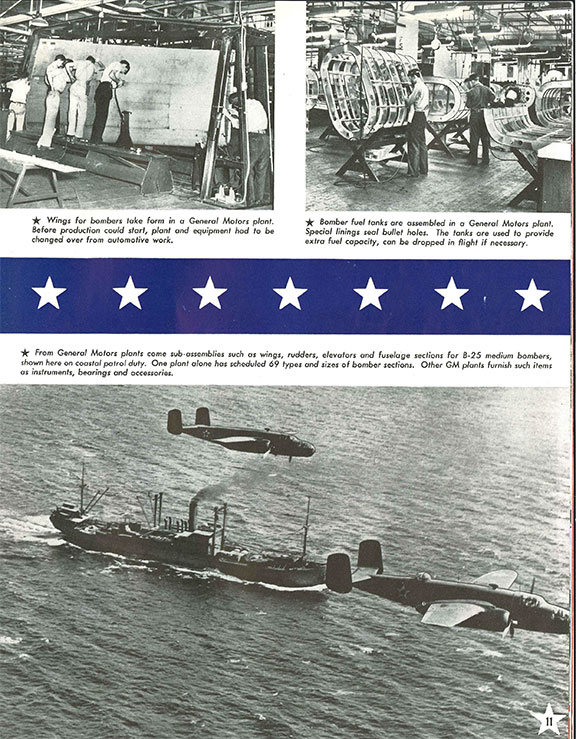 ★ Wings for bombers take form in a General Motors plant. Before production could start, plant and equipment had to be changed over from automotive work.

★ Bomber fuel tanks are assembled in a General Motors plant. Special linings seal bullet holes. The tanks are used to provide extra fuel capacity, can be dropped in flight if necessary.

★ From General Motors plants come sub-assemblies such as wings, rudders, elevators and fuselage sections for B-25 medium bombers, shown here on coastal patrol duty. One plant alone has scheduled 69 types and sizes of bomber sections. Other GM plants furnish such items as instruments, bearings and accessories.

11